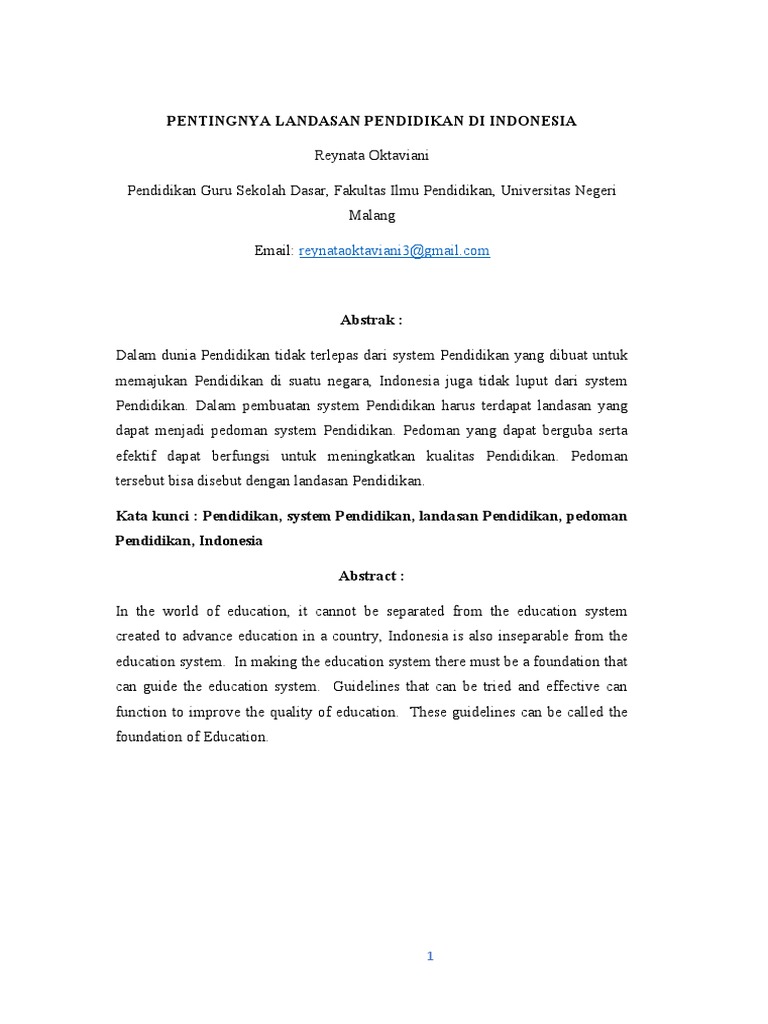 PENTINGNYA LANDASAN PENDIDIKAN DI INDONESIA

Reynata Oktaviani

Pendidikan Guru Sekolah Dasar, Fakultas Ilmu Pendidikan, Universitas Negeri Malang

Email: reynataoktaviani3@gmail.com

Abstrak :

Dalam dunia Pendidikan tidak terlepas dari system Pendidikan yang dibuat untuk memajukan Pendidikan di suatu negara, Indonesia juga tidak luput dari system Pendidikan. Dalam pembuatan system Pendidikan harus terdapat landasan yang dapat menjadi pedoman system Pendidikan. Pedoman yang dapat berguba serta efektif dapat berfungsi untuk meningkatkan kualitas Pendidikan. Pedoman tersebut bisa disebut dengan landasan Pendidikan.

Kata kunci : Pendidikan, system Pendidikan, landasan Pendidikan, pedoman Pendidikan, Indonesia

Abstract :

In the world of education, it cannot be separated from the education system created to advance education in a country, Indonesia is also inseparable from the education system. In making the education system there must be a foundation that can guide the education system. Guidelines that can be tried and effective can function to improve the quality of education. These guidelines can be called the foundation of Education.

1